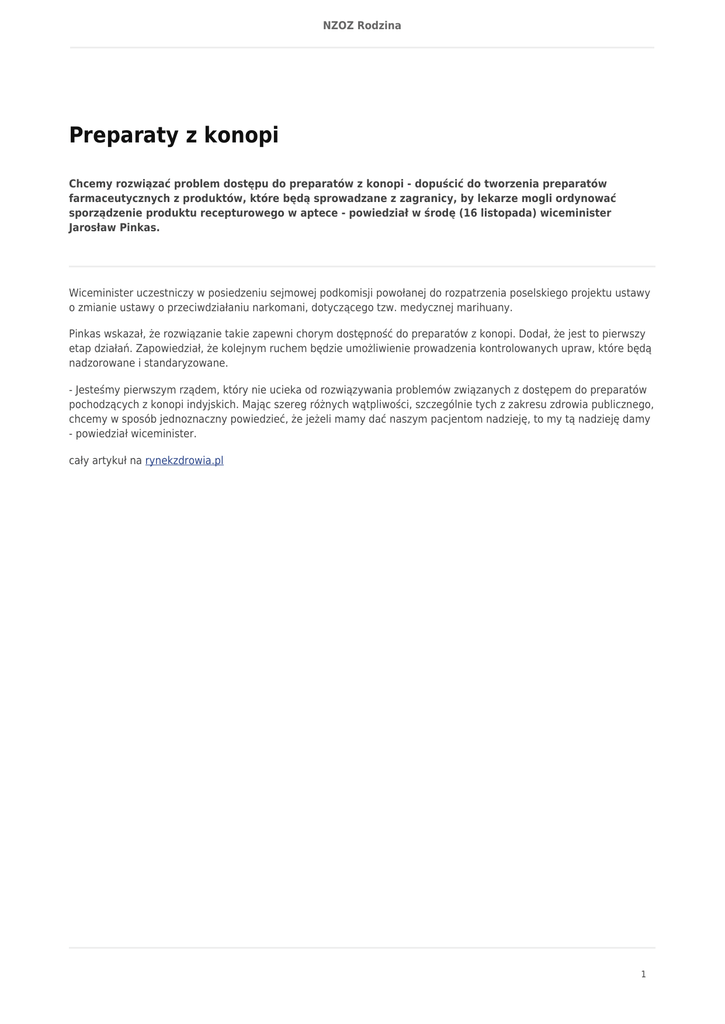 NZOZ Rodzina

Preparaty z konopi

Chcemy rozwiązać problem dostępu do preparatów z konopi - dopuścić do tworzenia preparatów farmaceutycznych z produktów, które będą sprowadzane z zagranicy, by lekarze mogli ordynować sporządzenie produktu recepturowego w aptece - powiedział w środę (16 listopada) wiceminister Jarosław Pinkas.

Wiceminister uczestniczy w posiedzeniu sejmowej podkomisji powołanej do rozpatrzenia poselskiego projektu ustawy o zmianie ustawy o przeciwdziałaniu narkomani, dotyczącego tzw. medycznej marihuany.

Pinkas wskazał, że rozwiązanie takie zapewni chorym dostępność do preparatów z konopi. Dodał, że jest to pierwszy etap działań. Zapowiedział, że kolejnym ruchem będzie umożliwienie prowadzenia kontrolowanych upraw, które będą nadzorowane i standaryzowane.

- Jesteśmy pierwszym rządem, który nie ucieka od rozwiązywania problemów związanych z dostępem do preparatów pochodzących z konopi indyjskich. Mając szereg różnych wątpliwości, szczególnie tych z zakresu zdrowia publicznego, chcemy w sposób jednoznaczny powiedzieć, że jeżeli mamy dać naszym pacjentom nadzieję, to my tą nadzieję damy - powiedział wiceminister.

cały artykuł na rynekzdrowia.pl

1